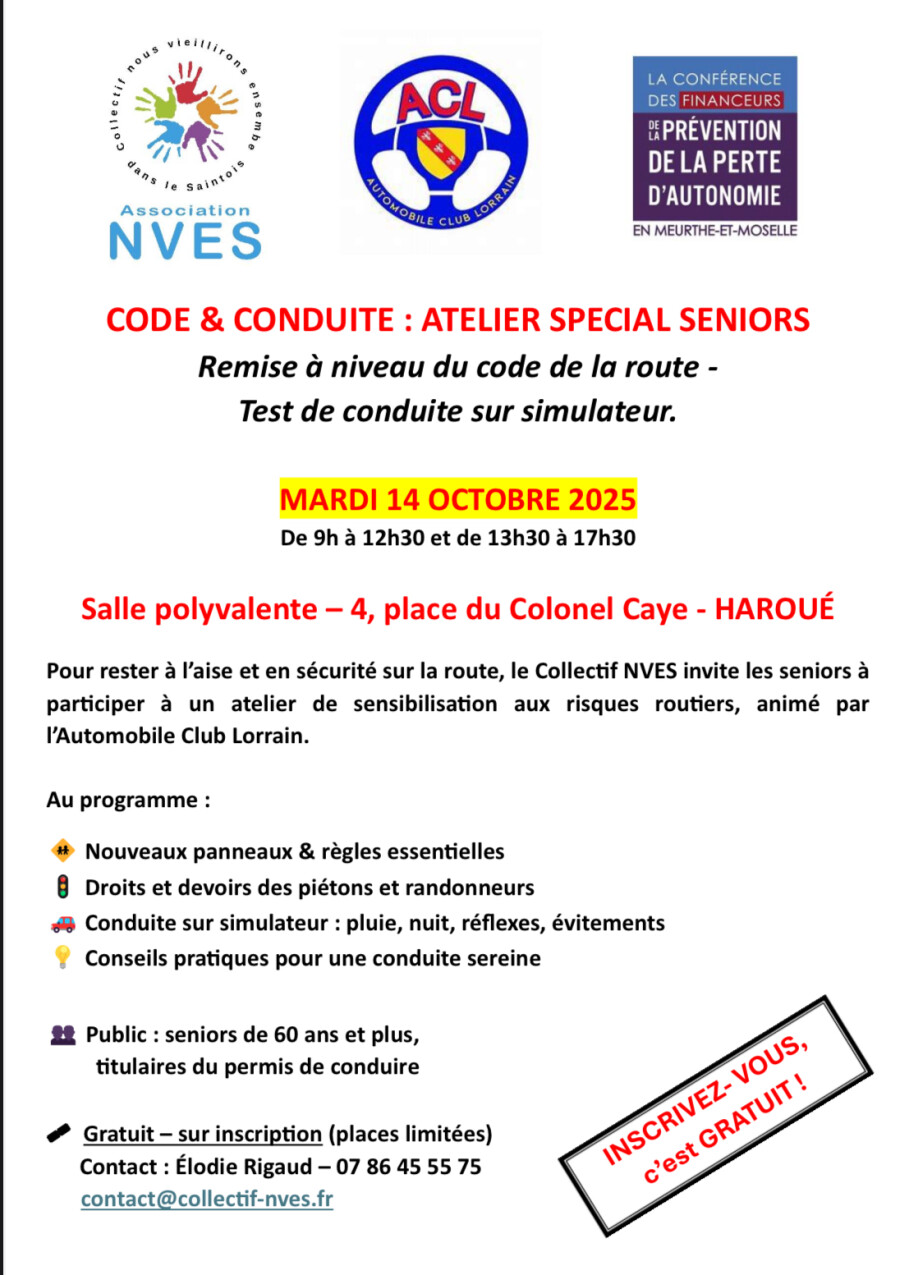 Collectif nous vieillirons ensemble dans le Saintois
Association
NVES

ACL
AUTOMOBILE CLUB LORRAIN

LA CONFÉRENCE
DES FINANCEURS
DE LA PRÉVENTION
DE LA PERTE
D'AUTONOMIE
EN MEURTHE-ET-MOSELLE

CODE & CONDUITE : ATELIER SPECIAL SENIORS

Remise à niveau du code de la route -
Test de conduite sur simulateur.

MARDI 14 OCTOBRE 2025

De 9h à 12h30 et de 13h30 à 17h30

Salle polyvalente – 4, place du Colonel Caye - HAROUÉ

Pour rester à l'aise et en sécurité sur la route, le Collectif NVES invite les seniors à participer à un atelier de sensibilisation aux risques routiers, animé par l'Automobile Club Lorrain.

Au programme :

Nouveaux panneaux & règles essentielles
Droits et devoirs des piétons et randonneurs
Conduite sur simulateur : pluie, nuit, réflexes, évitements
Conseils pratiques pour une conduite sereine

Public : seniors de 60 ans et plus,
titulaires du permis de conduire

Gratuit – sur inscription (places limitées)
Contact : Élodie Rigaud – 07 86 45 55 75
contact@collectif-nves.fr

INSCRIVEZ- VOUS,
c'est GRATUIT !